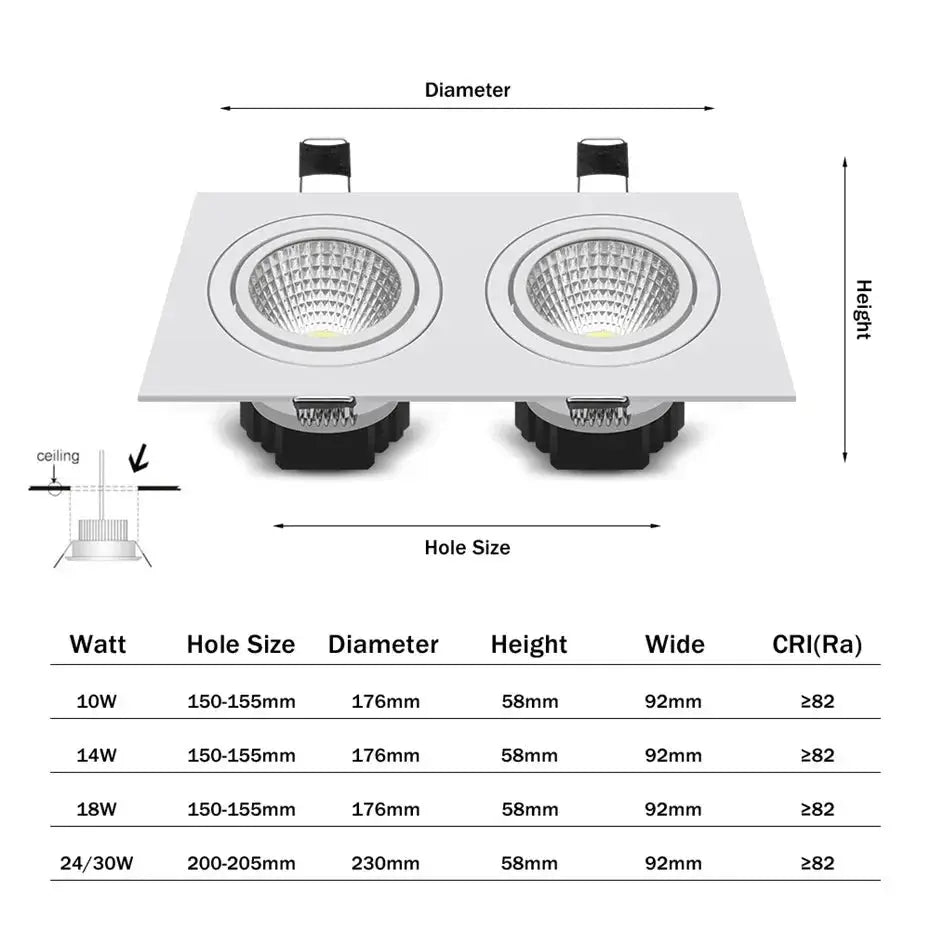 Diameter

Height

ceiling

Hole Size

| Watt | Hole Size | Diameter | Height | Wide | CRI(Ra) |
|---|---|---|---|---|---|
| 10W | 150-155mm | 176mm | 58mm | 92mm | ≥82 |
| 14W | 150-155mm | 176mm | 58mm | 92mm | ≥82 |
| 18W | 150-155mm | 176mm | 58mm | 92mm | ≥82 |
| 24/30W | 200-205mm | 230mm | 58mm | 92mm | ≥82 |